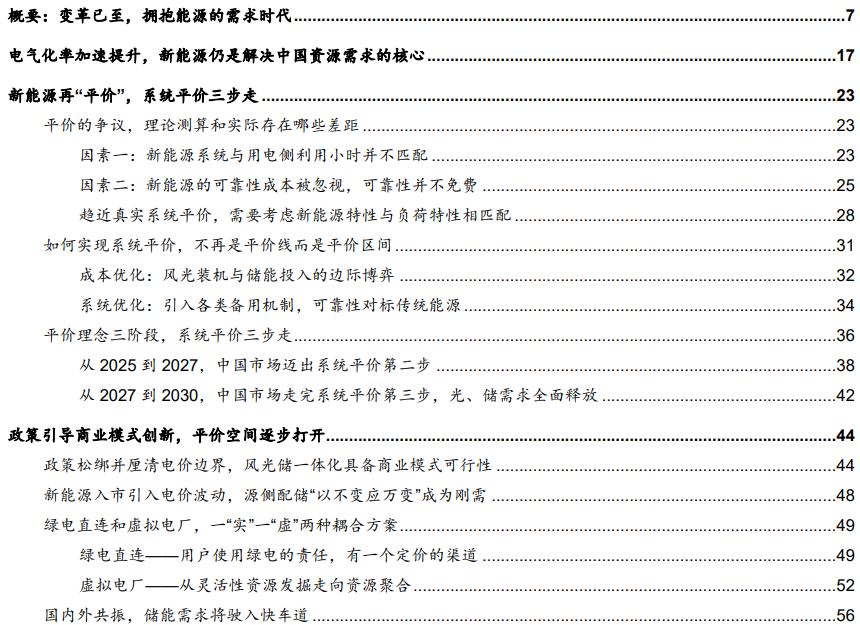 概要：变革已至，拥抱能源的需求时代 7

电气化率加速提升，新能源仍是解决中国资源需求的核心 17

新能源再“平价”，系统平价三步走 23

平价的争议，理论测算和实际存在哪些差距 23

因素一：新能源系统与用电侧利用小时并不匹配 23

因素二：新能源的可靠性成本被忽视，可靠性并不免费 25

趋近真实系统平价，需要考虑新能源特性与负荷特性相匹配 28

如何实现系统平价，不再是平价线而是平价区间 31

成本优化：风光装机与储能投入的边际博弈 32

系统优化：引入各类备用机制，可靠性对标传统能源 34

平价理念三阶段，系统平价三步走 36

从 2025 到 2027，中国市场迈出系统平价第二步 38

从 2027 到 2030，中国市场走完系统平价第三步，光、储需求全面释放 42

政策引导商业模式创新，平价空间逐步打开 44

政策松绑并厘清电价边界，风光储一体化具备商业模式可行性 44

新能源入市引入电价波动，源侧配储“以不变应万变”成为刚需 48

绿电直连和虚拟电厂，一“实”一“虚”两种耦合方案 49

绿电直连——用户使用绿电的责任，有一个定价的渠道 49

虚拟电厂——从灵活性资源发掘走向资源聚合 52

国内外共振，储能需求将驶入快车道 56